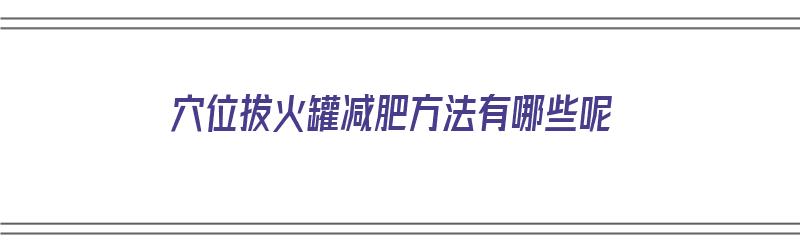 穴位拔火罐减肥方法有哪些呢